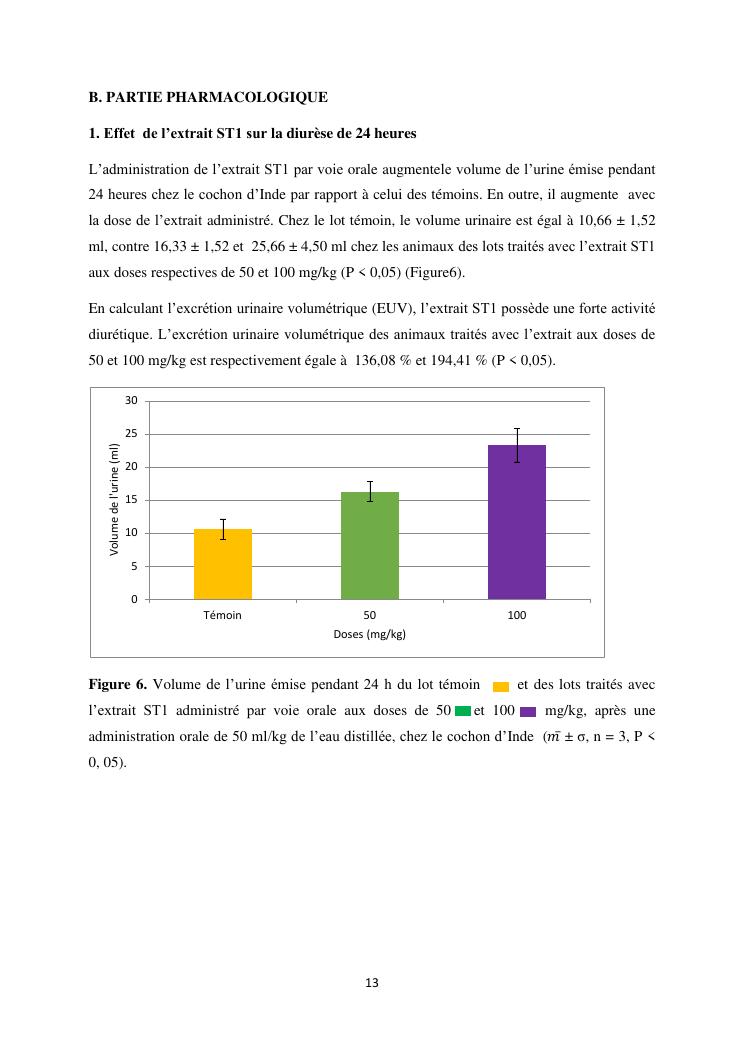 B. PARTIE PHARMACOLOGIQUE

1. Effet de l'extrait ST1 sur la diurèse de 24 heures

L'administration de l'extrait ST1 par voie orale augmentele volume de l'urine émise pendant 24 heures chez le cochon d'Inde par rapport à celui des témoins. En outre, il augmente avec la dose de l'extrait administré. Chez le lot témoin, le volume urinaire est égal à 10,66 ± 1,52 ml, contre 16,33 ± 1,52 et 25,66 ± 4,50 ml chez les animaux des lots traités avec l'extrait ST1 aux doses respectives de 50 et 100 mg/kg (P < 0,05) (Figure6).

En calculant l'excrétion urinaire volumétrique (EUV), l'extrait ST1 possède une forte activité diurétique. L'excrétion urinaire volumétrique des animaux traités avec l'extrait aux doses de 50 et 100 mg/kg est respectivement égale à 136,08 % et 194,41 % (P < 0,05).

30
25
20
15
10
5
0
Volume de l'urine (ml)
Témoin
50
100
Doses (mg/kg)

Figure 6. Volume de l'urine émise pendant 24 h du lot témoin et des lots traités avec l'extrait ST1 administré par voie orale aux doses de 50 et 100 mg/kg, après une administration orale de 50 ml/kg de l'eau distillée, chez le cochon d'Inde ($\bar{m}$ ± σ, n = 3, P < 0, 05).

13